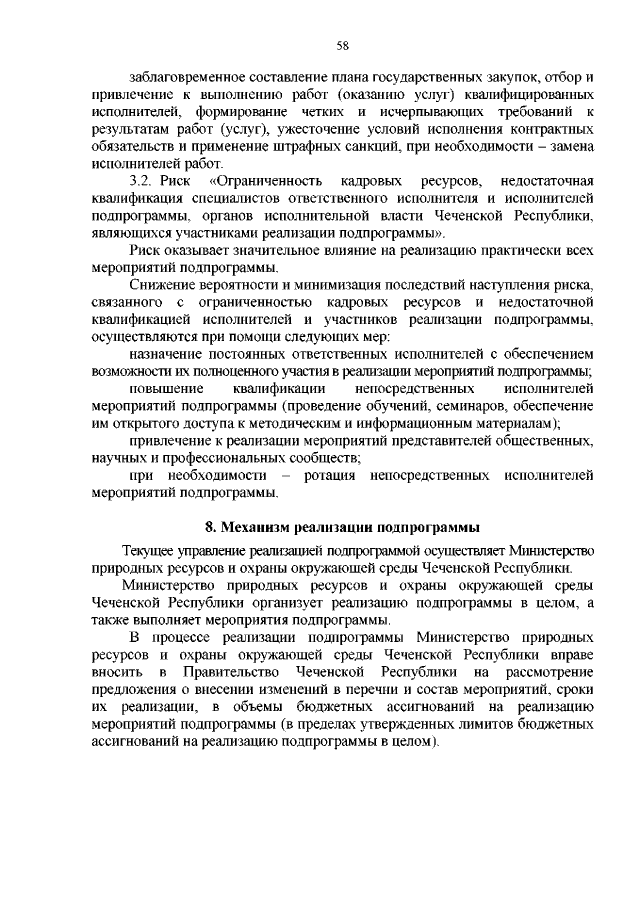 58

заблаговременное составление плана государственных закупок, отбор и привлечение к выполнению работ (оказанию услуг) квалифицированных исполнителей, формирование четких и исчерпывающих требований к результатам работ (услуг), ужесточение условий исполнения контрактных обязательств и применение штрафных санкций, при необходимости – замена исполнителей работ.

3.2. Риск «Ограниченность кадровых ресурсов, недостаточная квалификация специалистов ответственного исполнителя и исполнителей подпрограммы, органов исполнительной власти Чеченской Республики, являющихся участниками реализации подпрограммы».

Риск оказывает значительное влияние на реализацию практически всех мероприятий подпрограммы.

Снижение вероятности и минимизация последствий наступления риска, связанного с ограниченностью кадровых ресурсов и недостаточной квалификацией исполнителей и участников реализации подпрограммы, осуществляются при помощи следующих мер:

назначение постоянных ответственных исполнителей с обеспечением возможности их полноценного участия в реализации мероприятий подпрограммы;

повышение квалификации непосредственных исполнителей мероприятий подпрограммы (проведение обучений, семинаров, обеспечение им открытого доступа к методическим и информационным материалам);

привлечение к реализации мероприятий представителей общественных, научных и профессиональных сообществ;

при необходимости – ротация непосредственных исполнителей мероприятий подпрограммы.

8. Механизм реализации подпрограммы

Текущее управление реализацией подпрограммой осуществляет Министерство природных ресурсов и охраны окружающей среды Чеченской Республики.

Министерство природных ресурсов и охраны окружающей среды Чеченской Республики организует реализацию подпрограммы в целом, а также выполняет мероприятия подпрограммы.

В процессе реализации подпрограммы Министерство природных ресурсов и охраны окружающей среды Чеченской Республики вправе вносить в Правительство Чеченской Республики на рассмотрение предложения о внесении изменений в перечни и состав мероприятий, сроки их реализации, в объемы бюджетных ассигнований на реализацию мероприятий подпрограммы (в пределах утвержденных лимитов бюджетных ассигнований на реализацию подпрограммы в целом).